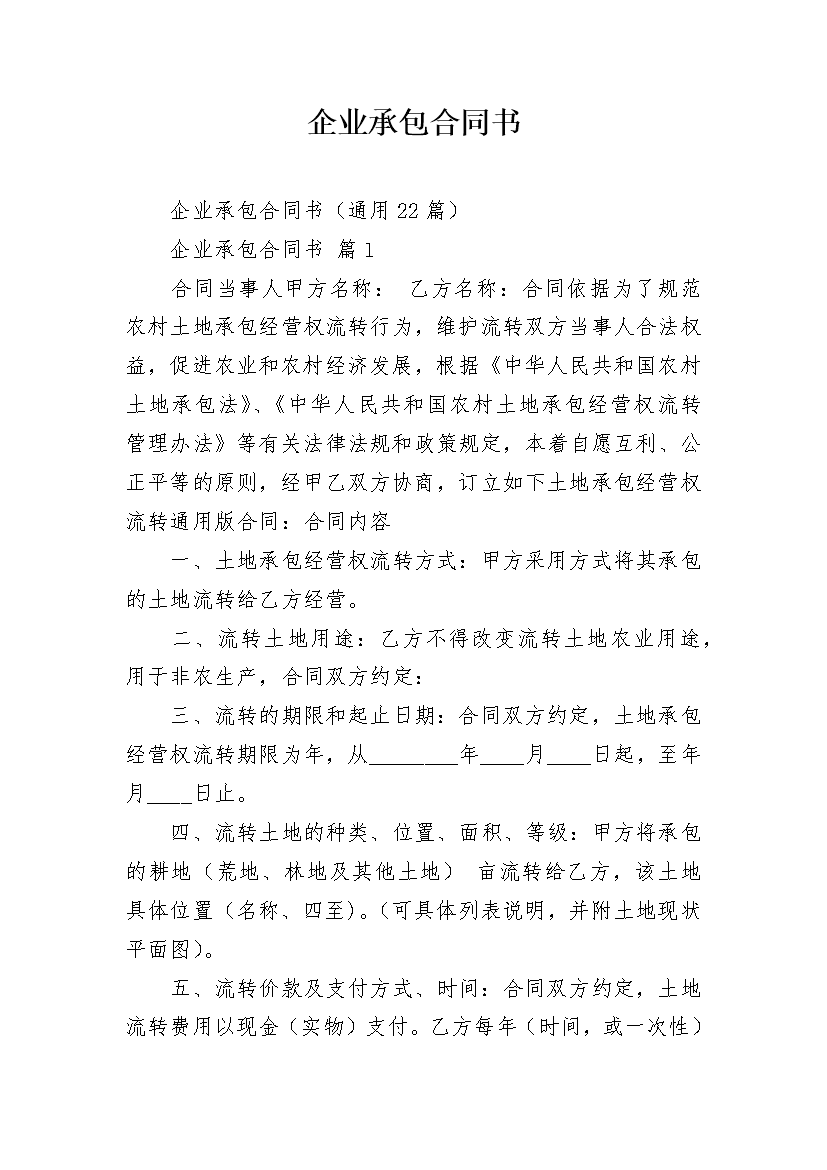 企业承包合同书

企业承包合同书（通用22篇）

企业承包合同书 篇1

合同当事人甲方名称： 乙方名称：合同依据为了规范农村土地承包经营权流转行为，维护流转双方当事人合法权益，促进农业和农村经济发展，根据《中华人民共和国农村土地承包法》、《中华人民共和国农村土地承包经营权流转管理办法》等有关法律法规和政策规定，本着自愿互利、公正平等的原则，经甲乙双方协商，订立如下土地承包经营权流转通用版合同：合同内容

一、土地承包经营权流转方式：甲方采用方式将其承包的土地流转给乙方经营。

二、流转土地用途：乙方不得改变流转土地农业用途，用于非农生产，合同双方约定：

三、流转的期限和起止日期：合同双方约定，土地承包经营权流转期限为年，从________年____月____日起，至年月____日止。

四、流转土地的种类、位置、面积、等级：甲方将承包的耕地（荒地、林地及其他土地） 亩流转给乙方，该土地具体位置（名称、四至）。（可具体列表说明，并附土地现状平面图）。

五、流转价款及支付方式、时间：合同双方约定，土地流转费用以现金（实物）支付。乙方每年（时间，或一次性）